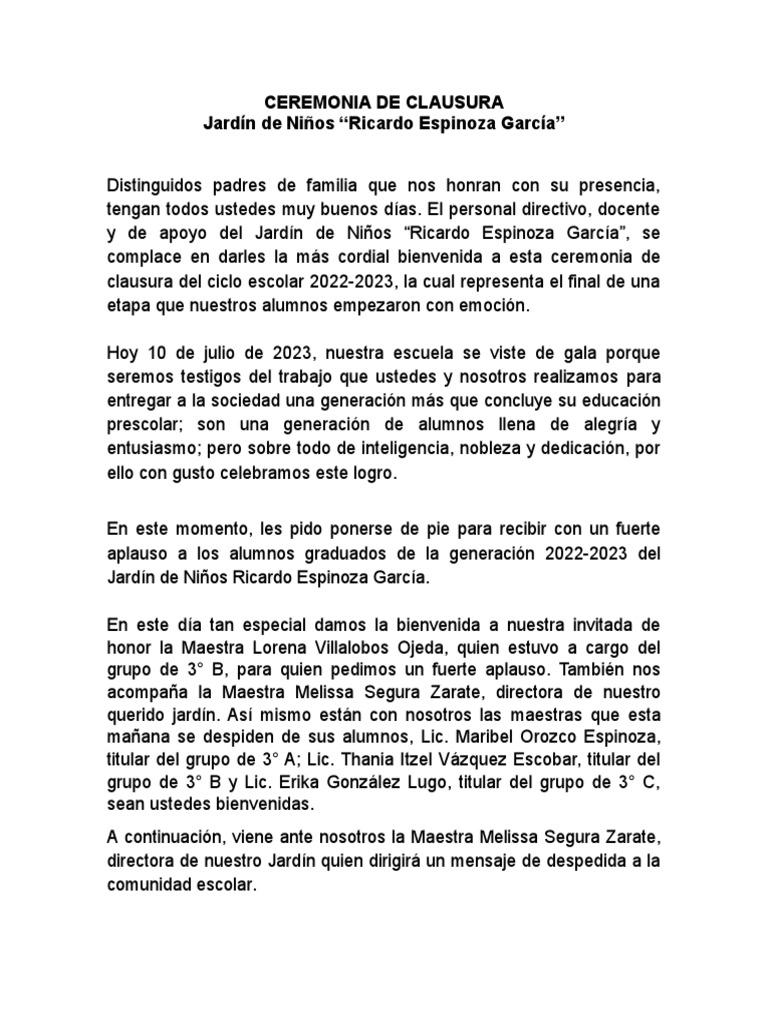 CEREMONIA DE CLAUSURA
Jardín de Niños “Ricardo Espinoza García”

Distinguidos padres de familia que nos honran con su presencia, tengan todos ustedes muy buenos días. El personal directivo, docente y de apoyo del Jardín de Niños “Ricardo Espinoza García”, se complace en darles la más cordial bienvenida a esta ceremonia de clausura del ciclo escolar 2022-2023, la cual representa el final de una etapa que nuestros alumnos empezaron con emoción.

Hoy 10 de julio de 2023, nuestra escuela se viste de gala porque seremos testigos del trabajo que ustedes y nosotros realizamos para entregar a la sociedad una generación más que concluye su educación prescolar; son una generación de alumnos llena de alegría y entusiasmo; pero sobre todo de inteligencia, nobleza y dedicación, por ello con gusto celebramos este logro.

En este momento, les pido ponerse de pie para recibir con un fuerte aplauso a los alumnos graduados de la generación 2022-2023 del Jardín de Niños Ricardo Espinoza García.

En este día tan especial damos la bienvenida a nuestra invitada de honor la Maestra Lorena Villalobos Ojeda, quien estuvo a cargo del grupo de 3° B, para quien pedimos un fuerte aplauso. También nos acompaña la Maestra Melissa Segura Zarate, directora de nuestro querido jardín. Así mismo están con nosotros las maestras que esta mañana se despiden de sus alumnos, Lic. Maribel Orozco Espinoza, titular del grupo de 3° A; Lic. Thania Itzel Vázquez Escobar, titular del grupo de 3° B y Lic. Erika González Lugo, titular del grupo de 3° C, sean ustedes bienvenidas.

A continuación, viene ante nosotros la Maestra Melissa Segura Zarate, directora de nuestro Jardín quien dirigirá un mensaje de despedida a la comunidad escolar.